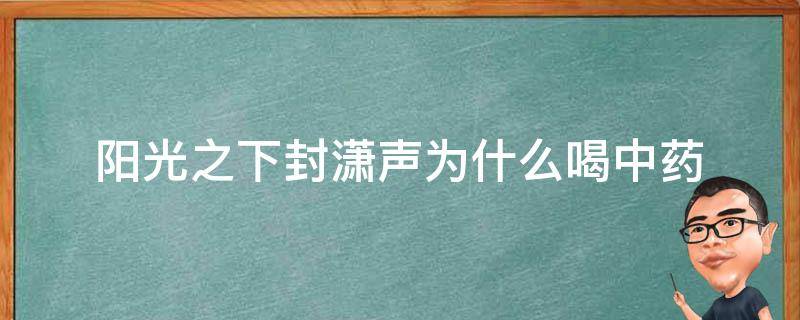 阳光之下封潇声为什么喝中药